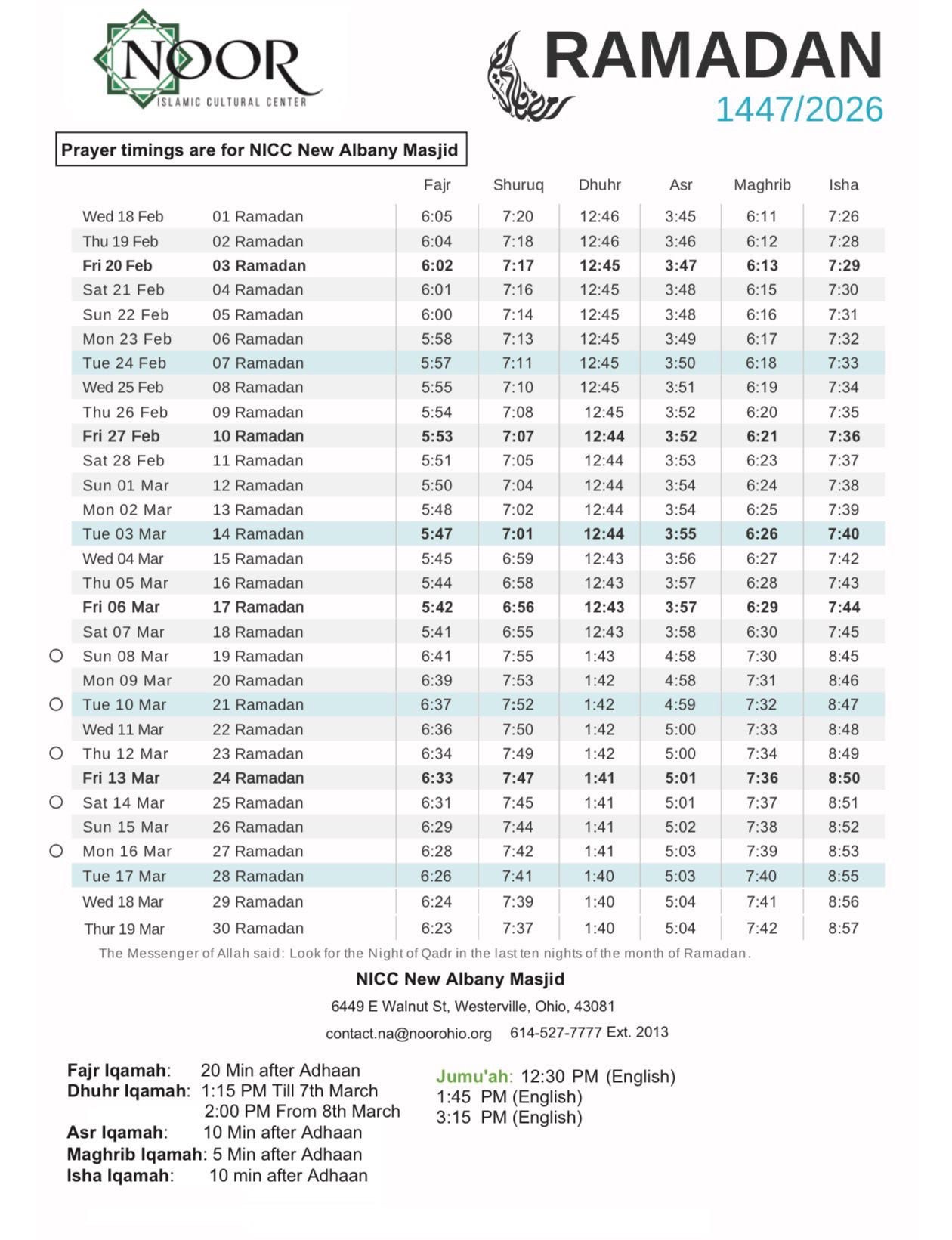 NOOR
ISLAMIC CULTURAL CENTER

RAMADAN
1447/2026

Prayer timings are for NICC New Albany Masjid

| | | Fajr | Shuruq | Dhuhr | Asr | Maghrib | Isha |
|---|---|---|---|---|---|---|---|
| Wed 18 Feb | 01 Ramadan | 6:05 | 7:20 | 12:46 | 3:45 | 6:11 | 7:26 |
| Thu 19 Feb | 02 Ramadan | 6:04 | 7:18 | 12:46 | 3:46 | 6:12 | 7:28 |
| Fri 20 Feb | 03 Ramadan | 6:02 | 7:17 | 12:45 | 3:47 | 6:13 | 7:29 |
| Sat 21 Feb | 04 Ramadan | 6:01 | 7:16 | 12:45 | 3:48 | 6:15 | 7:30 |
| Sun 22 Feb | 05 Ramadan | 6:00 | 7:14 | 12:45 | 3:48 | 6:16 | 7:31 |
| Mon 23 Feb | 06 Ramadan | 5:58 | 7:13 | 12:45 | 3:49 | 6:17 | 7:32 |
| Tue 24 Feb | 07 Ramadan | 5:57 | 7:11 | 12:45 | 3:50 | 6:18 | 7:33 |
| Wed 25 Feb | 08 Ramadan | 5:55 | 7:10 | 12:45 | 3:51 | 6:19 | 7:34 |
| Thu 26 Feb | 09 Ramadan | 5:54 | 7:08 | 12:45 | 3:52 | 6:20 | 7:35 |
| Fri 27 Feb | 10 Ramadan | 5:53 | 7:07 | 12:44 | 3:52 | 6:21 | 7:36 |
| Sat 28 Feb | 11 Ramadan | 5:51 | 7:05 | 12:44 | 3:53 | 6:23 | 7:37 |
| Sun 01 Mar | 12 Ramadan | 5:50 | 7:04 | 12:44 | 3:54 | 6:24 | 7:38 |
| Mon 02 Mar | 13 Ramadan | 5:48 | 7:02 | 12:44 | 3:54 | 6:25 | 7:39 |
| Tue 03 Mar | 14 Ramadan | 5:47 | 7:01 | 12:44 | 3:55 | 6:26 | 7:40 |
| Wed 04 Mar | 15 Ramadan | 5:45 | 6:59 | 12:43 | 3:56 | 6:27 | 7:42 |
| Thu 05 Mar | 16 Ramadan | 5:44 | 6:58 | 12:43 | 3:57 | 6:28 | 7:43 |
| Fri 06 Mar | 17 Ramadan | 5:42 | 6:56 | 12:43 | 3:57 | 6:29 | 7:44 |
| Sat 07 Mar | 18 Ramadan | 5:41 | 6:55 | 12:43 | 3:58 | 6:30 | 7:45 |
| Sun 08 Mar | 19 Ramadan | 6:41 | 7:55 | 1:43 | 4:58 | 7:30 | 8:45 |
| Mon 09 Mar | 20 Ramadan | 6:39 | 7:53 | 1:42 | 4:58 | 7:31 | 8:46 |
| Tue 10 Mar | 21 Ramadan | 6:37 | 7:52 | 1:42 | 4:59 | 7:32 | 8:47 |
| Wed 11 Mar | 22 Ramadan | 6:36 | 7:50 | 1:42 | 5:00 | 7:33 | 8:48 |
| Thu 12 Mar | 23 Ramadan | 6:34 | 7:49 | 1:42 | 5:00 | 7:34 | 8:49 |
| Fri 13 Mar | 24 Ramadan | 6:33 | 7:47 | 1:41 | 5:01 | 7:36 | 8:50 |
| Sat 14 Mar | 25 Ramadan | 6:31 | 7:45 | 1:41 | 5:01 | 7:37 | 8:51 |
| Sun 15 Mar | 26 Ramadan | 6:29 | 7:44 | 1:41 | 5:02 | 7:38 | 8:52 |
| Mon 16 Mar | 27 Ramadan | 6:28 | 7:42 | 1:41 | 5:03 | 7:39 | 8:53 |
| Tue 17 Mar | 28 Ramadan | 6:26 | 7:41 | 1:40 | 5:03 | 7:40 | 8:55 |
| Wed 18 Mar | 29 Ramadan | 6:24 | 7:39 | 1:40 | 5:04 | 7:41 | 8:56 |
| Thur 19 Mar | 30 Ramadan | 6:23 | 7:37 | 1:40 | 5:04 | 7:42 | 8:57 |

The Messenger of Allah said: Look for the Night of Qadr in the last ten nights of the month of Ramadan.

NICC New Albany Masjid
6449 E Walnut St, Westerville, Ohio, 43081
contact.na@noorohio.org 614-527-7777 Ext. 2013

Fajr Iqamah: 20 Min after Adhaan
Dhuhr Iqamah: 1:15 PM Till 7th March
2:00 PM From 8th March
Asr Iqamah: 10 Min after Adhaan
Maghrib Iqamah: 5 Min after Adhaan
Isha Iqamah: 10 min after Adhaan

Jumu'ah: 12:30 PM (English)
1:45 PM (English)
3:15 PM (English)